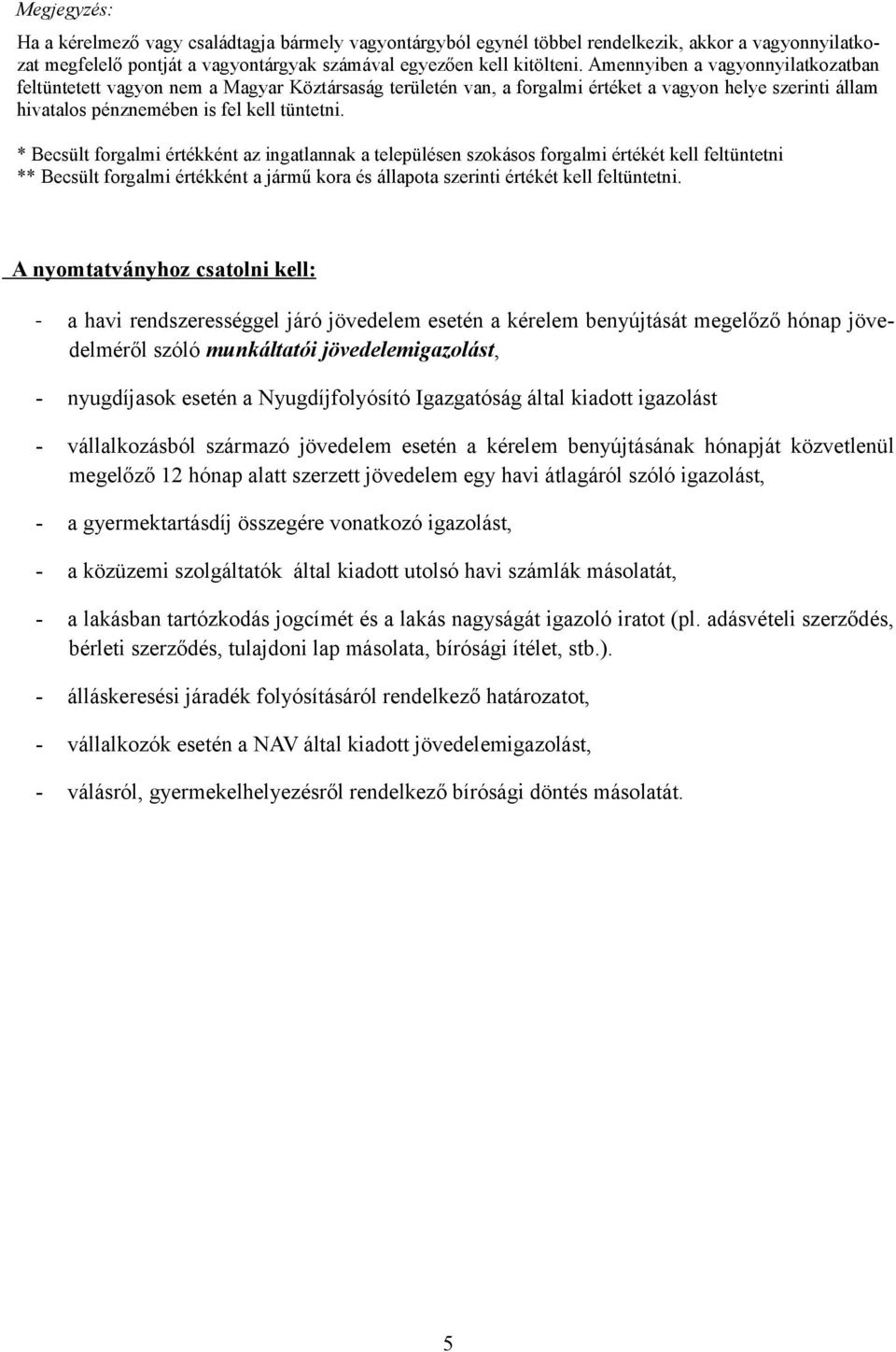 Megjegyzés:

Ha a kérelmező vagy családtagja bármely vagyontárgyból egynél többel rendelkezik, akkor a vagyonnyilatkozat megfelelő pontját a vagyontárgyak számával egyezően kell kitölteni. Amennyiben a vagyonnyilatkozatban feltüntetett vagyon nem a Magyar Köztársaság területén van, a forgalmi értéket a vagyon helye szerinti állam hivatalos pénznemében is fel kell tüntetni.

* Becsült forgalmi értékként az ingatlannak a településen szokásos forgalmi értékét kell feltüntetni
** Becsült forgalmi értékként a jármű kora és állapota szerinti értékét kell feltüntetni.

A nyomtatványhoz csatolni kell:

- a havi rendszerességgel járó jövedelem esetén a kérelem benyújtását megelőző hónap jövedelméről szóló munkáltatói jövedelemigazolást,

- nyugdíjasok esetén a Nyugdíjfolyósító Igazgatóság által kiadott igazolást

- vállalkozásból származó jövedelem esetén a kérelem benyújtásának hónapját közvetlenül megelőző 12 hónap alatt szerzett jövedelem egy havi átlagáról szóló igazolást,

- a gyermektartásdíj összegére vonatkozó igazolást,

- a közüzemi szolgáltatók által kiadott utolsó havi számlák másolatát,

- a lakásban tartózkodás jogcímét és a lakás nagyságát igazoló iratot (pl. adásvételi szerződés, bérleti szerződés, tulajdoni lap másolata, bírósági ítélet, stb.).

- álláskeresési járadék folyósításáról rendelkező határozatot,

- vállalkozók esetén a NAV által kiadott jövedelemigazolást,

- válásról, gyermekelhelyezésről rendelkező bírósági döntés másolatát.

5